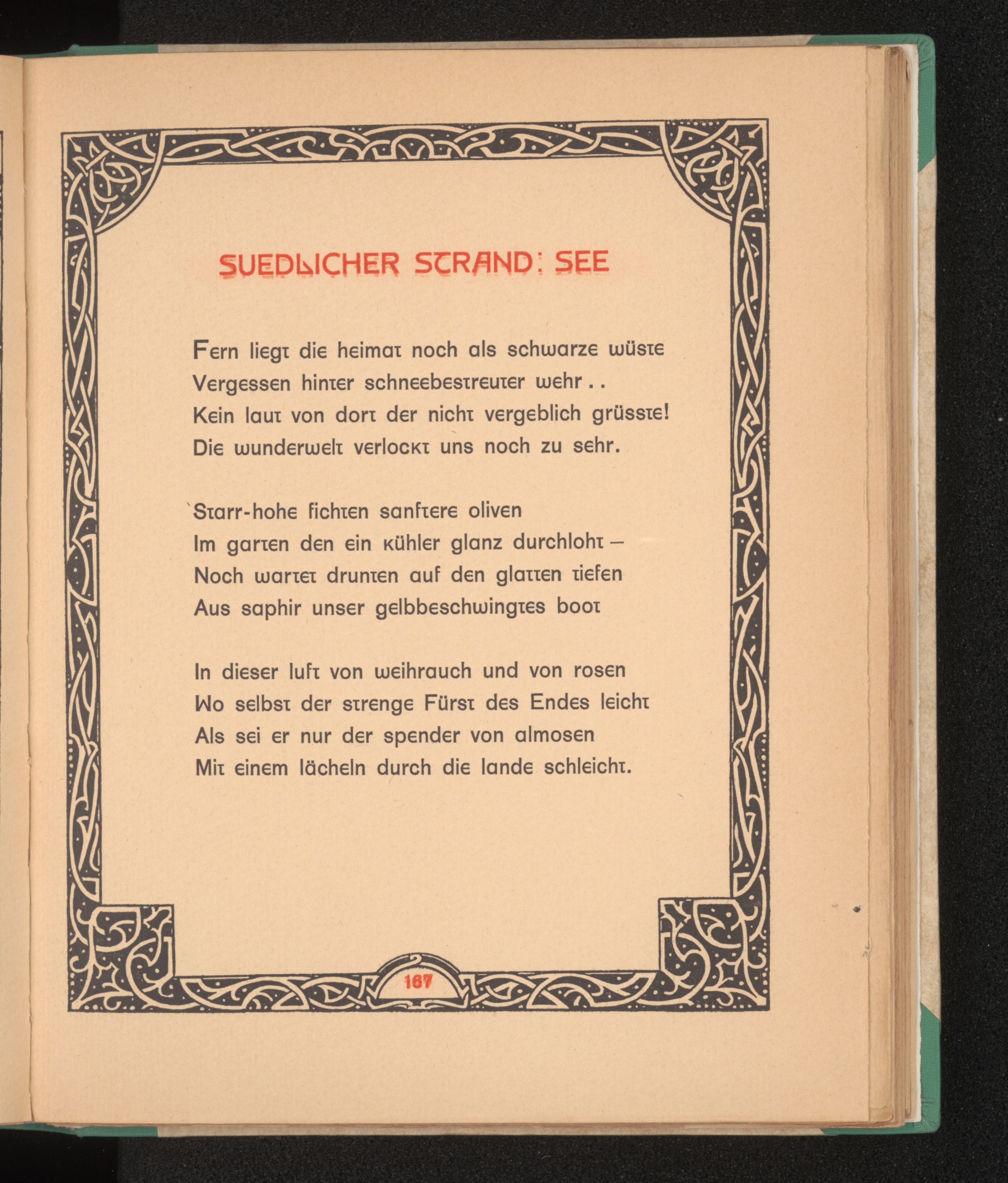 SUEDLICHER STRAND: SEE

Fern liegt die heimat noch als schwarze wüste
Vergessen hinter schneebestreuter wehr . .
Kein laut von dort der nicht vergeblich grüsste!
Die wunderwelt verlockt uns noch zu sehr.

Starr-hohe fichten sanftere oliven
Im garten den ein kühler glanz durchloht –
Noch wartet drunten auf den glatten tiefen
Aus saphir unser gelbbeschwingtes boot

In dieser luft von weihrauch und von rosen
Wo selbst der strenge Fürst des Endes leicht
Als sei er nur der spender von almosen
Mit einem lächeln durch die lande schleicht.

167